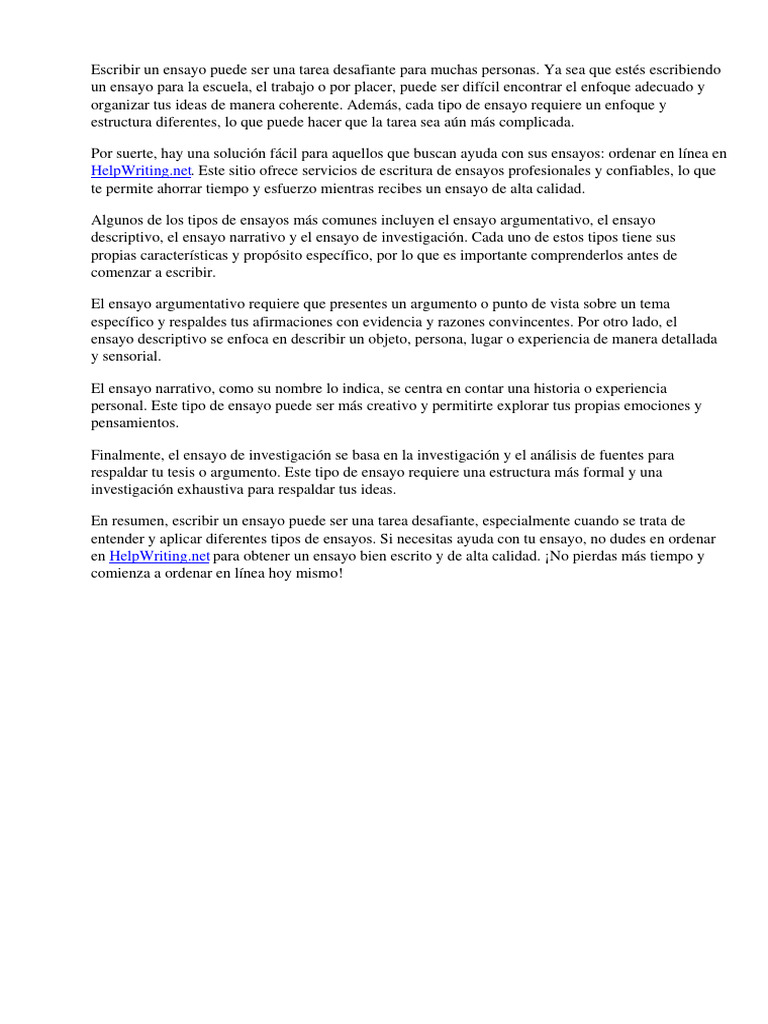 Escribir un ensayo puede ser una tarea desafiante para muchas personas. Ya sea que estés escribiendo un ensayo para la escuela, el trabajo o por placer, puede ser difícil encontrar el enfoque adecuado y organizar tus ideas de manera coherente. Además, cada tipo de ensayo requiere un enfoque y estructura diferentes, lo que puede hacer que la tarea sea aún más complicada.

Por suerte, hay una solución fácil para aquellos que buscan ayuda con sus ensayos: ordenar en línea en HelpWriting.net. Este sitio ofrece servicios de escritura de ensayos profesionales y confiables, lo que te permite ahorrar tiempo y esfuerzo mientras recibes un ensayo de alta calidad.

Algunos de los tipos de ensayos más comunes incluyen el ensayo argumentativo, el ensayo descriptivo, el ensayo narrativo y el ensayo de investigación. Cada uno de estos tipos tiene sus propias características y propósito específico, por lo que es importante comprenderlos antes de comenzar a escribir.

El ensayo argumentativo requiere que presentes un argumento o punto de vista sobre un tema específico y respaldes tus afirmaciones con evidencia y razones convincentes. Por otro lado, el ensayo descriptivo se enfoca en describir un objeto, persona, lugar o experiencia de manera detallada y sensorial.

El ensayo narrativo, como su nombre lo indica, se centra en contar una historia o experiencia personal. Este tipo de ensayo puede ser más creativo y permitirte explorar tus propias emociones y pensamientos.

Finalmente, el ensayo de investigación se basa en la investigación y el análisis de fuentes para respaldar tu tesis o argumento. Este tipo de ensayo requiere una estructura más formal y una investigación exhaustiva para respaldar tus ideas.

En resumen, escribir un ensayo puede ser una tarea desafiante, especialmente cuando se trata de entender y aplicar diferentes tipos de ensayos. Si necesitas ayuda con tu ensayo, no dudes en ordenar en HelpWriting.net para obtener un ensayo bien escrito y de alta calidad. ¡No pierdas más tiempo y comienza a ordenar en línea hoy mismo!